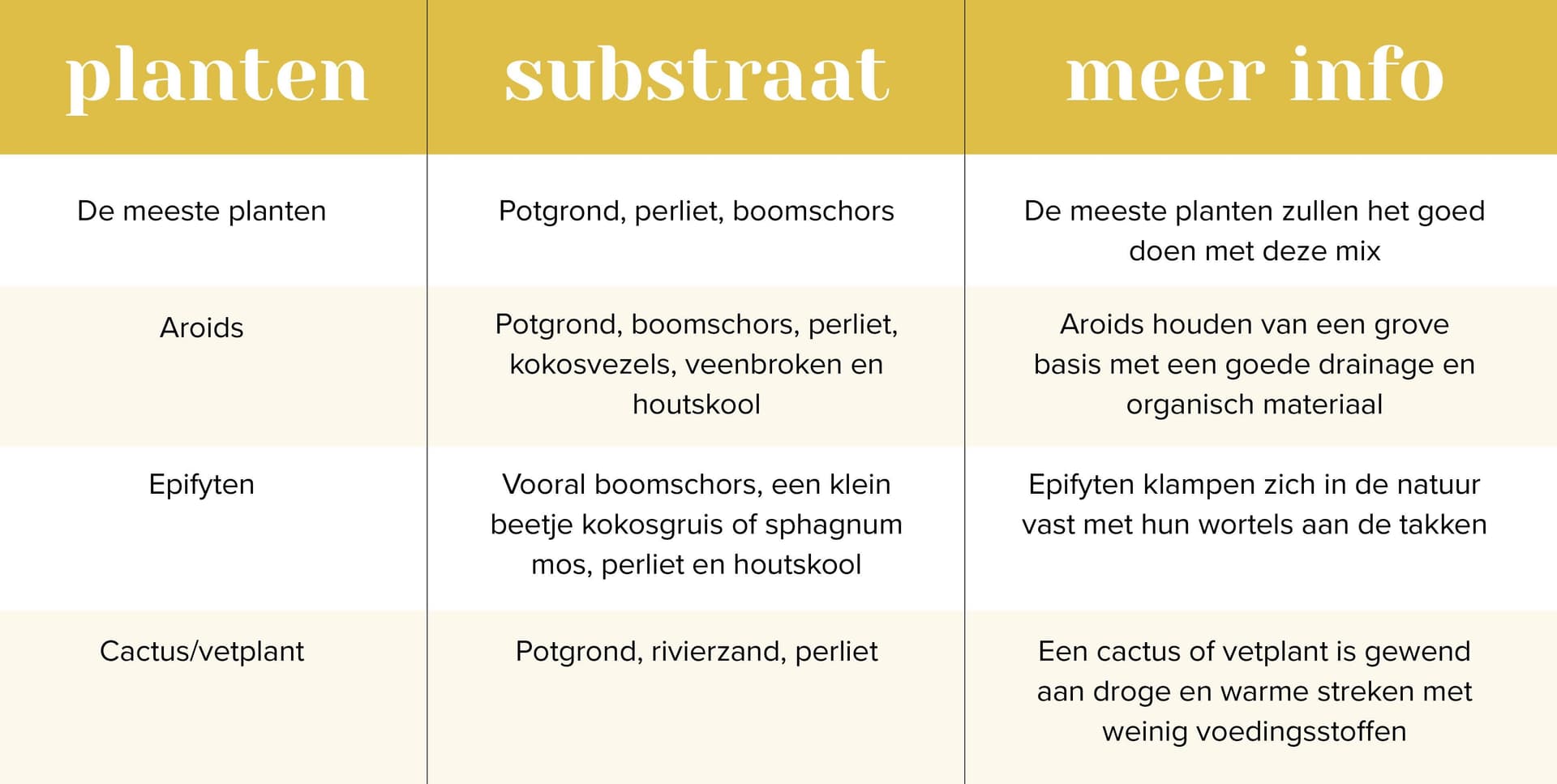 | planten | substraat | meer info |
|---|---|---|
| De meeste planten | Potgrond, perliet, boomschors | De meeste planten zullen het goed doen met deze mix |
| Aroids | Potgrond, boomschors, perliet, kokosvezels, veenbroken en houtskool | Aroids houden van een grove basis met een goede drainage en organisch materiaal |
| Epifyten | Vooral boomschors, een klein beetje kokosgruis of sphagnum mos, perliet en houtskool | Epifyten klampen zich in de natuur vast met hun wortels aan de takken |
| Cactus/vetplant | Potgrond, rivierzand, perliet | Een cactus of vetplant is gewend aan droge en warme streken met weinig voedingsstoffen |